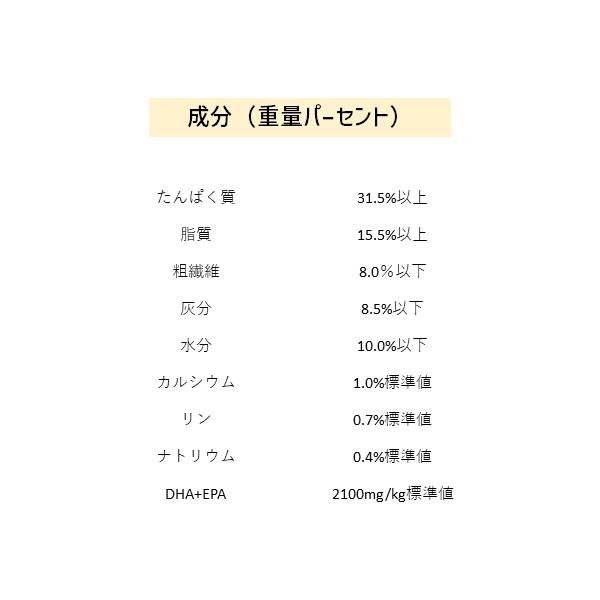 成分（重量パーセント）

たんぱく質 31.5%以上

脂質 15.5%以上

粗繊維 8.0%以下

灰分 8.5%以下

水分 10.0%以下

カルシウム 1.0%標準値

リン 0.7%標準値

ナトリウム 0.4%標準値

DHA+EPA 2100mg/kg標準値